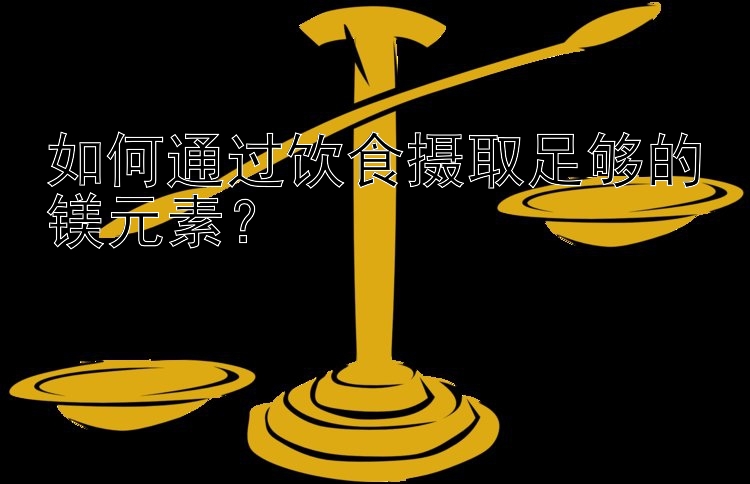 如何通过饮食摄取足够的镁元素？